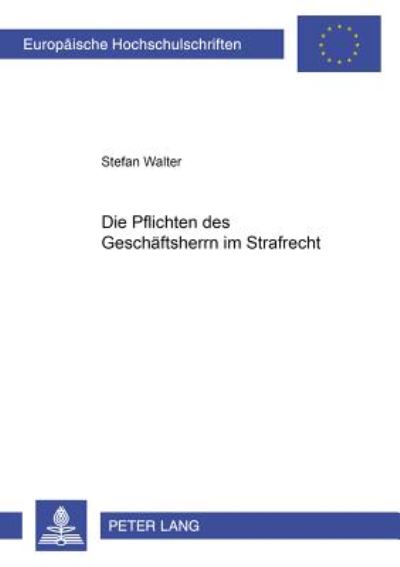 Europäische Hochschulschriften

Stefan Walter

Die Pflichten des Geschäftsherrn im Strafrecht

PETER LANG